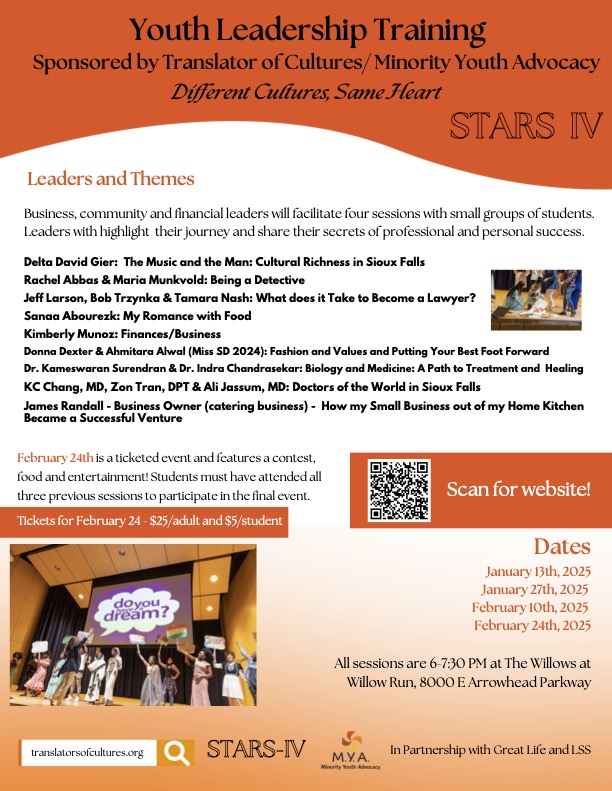 Youth Leadership Training
Sponsored by Translator of Cultures/ Minority Youth Advocacy
Different Cultures, Same Heart

STARS IV

Leaders and Themes

Business, community and financial leaders will facilitate four sessions with small groups of students. Leaders with highlight their journey and share their secrets of professional and personal success.

Delta David Gier: The Music and the Man: Cultural Richness in Sioux Falls
Rachel Abbas & Maria Munkvold: Being a Detective
Jeff Larson, Bob Trzynka & Tamara Nash: What does it Take to Become a Lawyer?
Sanaa Abourezk: My Romance with Food
Kimberly Munoz: Finances/Business
Donna Dexter & Ahmitara Alwal (Miss SD 2024): Fashion and Values and Putting Your Best Foot Forward
Dr. Kameswaran Surendran & Dr. Indra Chandrasekar: Biology and Medicine: A Path to Treatment and Healing
KC Chang, MD, Zon Tran, DPT & Ali Jassum, MD: Doctors of the World in Sioux Falls
James Randall - Business Owner (catering business) - How my Small Business out of my Home Kitchen Became a Successful Venture

February 24th is a ticketed event and features a contest, food and entertainment! Students must have attended all three previous sessions to participate in the final event.

Tickets for February 24 - $25/adult and $5/student

Scan for website!

do you have a dream?

Dates
January 13th, 2025
January 27th, 2025
February 10th, 2025
February 24th, 2025

All sessions are 6-7:30 PM at The Willows at Willow Run, 8000 E Arrowhead Parkway

translatorsofcultures.org

STARS-IV

M.Y.A.
Minority Youth Advocacy

In Partnership with Great Life and LSS